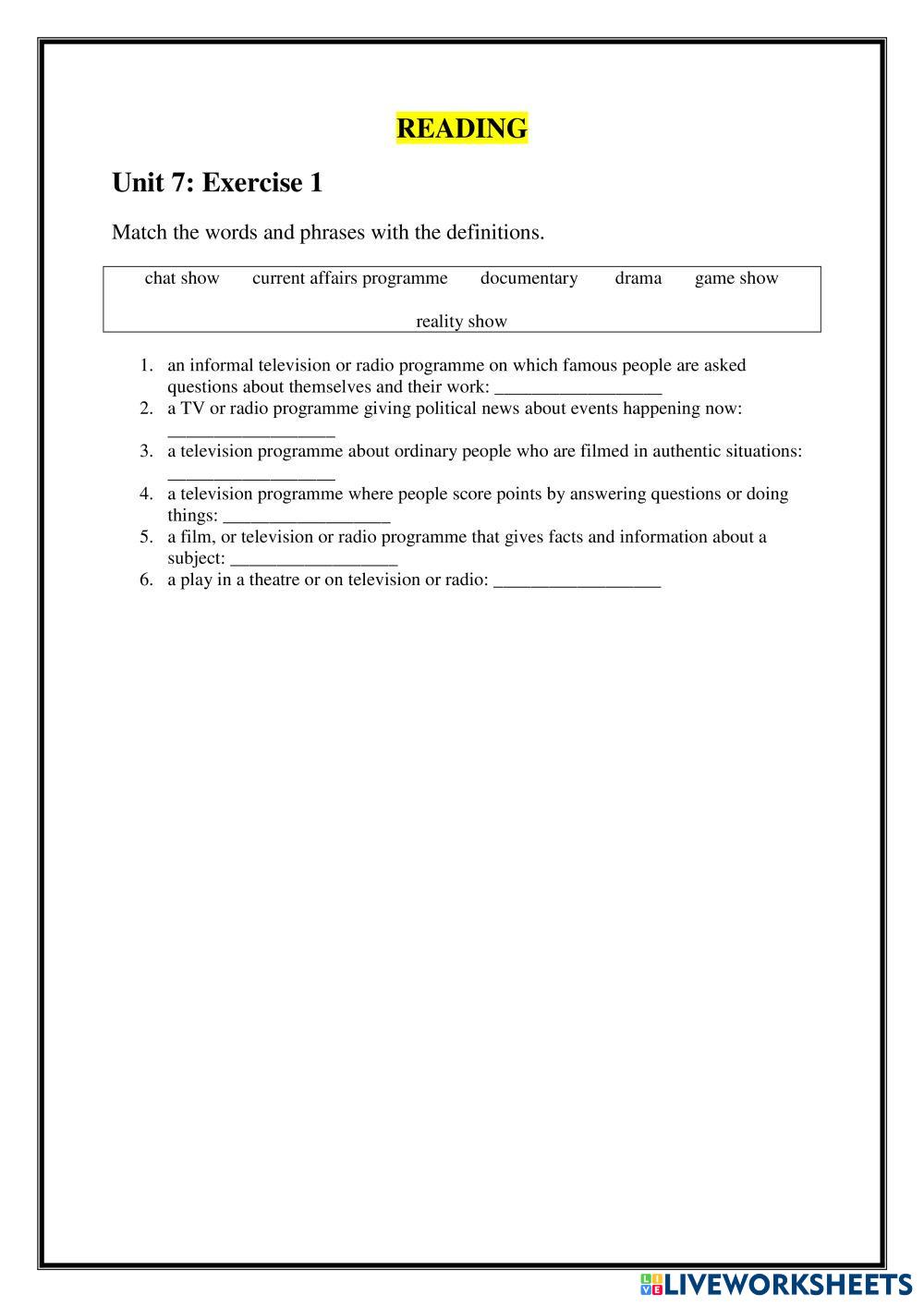 READING

Unit 7: Exercise 1

Match the words and phrases with the definitions.

chat show current affairs programme documentary drama game show

reality show

1. an informal television or radio programme on which famous people are asked questions about themselves and their work: __________________
2. a TV or radio programme giving political news about events happening now: __________________
3. a television programme about ordinary people who are filmed in authentic situations: __________________
4. a television programme where people score points by answering questions or doing things: __________________
5. a film, or television or radio programme that gives facts and information about a subject: __________________
6. a play in a theatre or on television or radio: __________________

LIVEWORKSHEETS